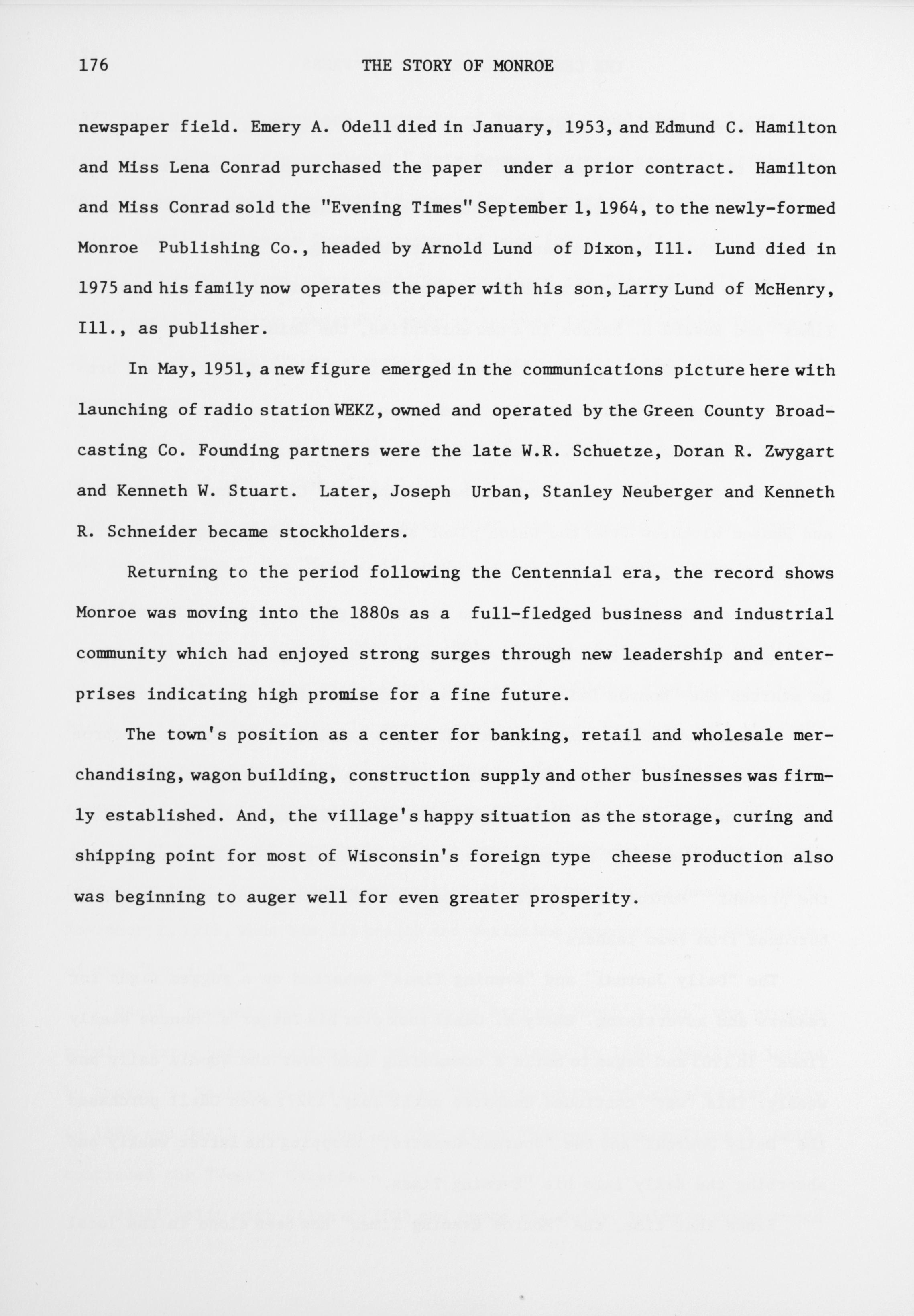 176 THE STORY OF MONROE

newspaper field. Emery A. Odell died in January, 1953, and Edmund C. Hamilton and Miss Lena Conrad purchased the paper under a prior contract. Hamilton and Miss Conrad sold the "Evening Times" September 1, 1964, to the newly-formed Monroe Publishing Co., headed by Arnold Lund of Dixon, Ill. Lund died in 1975 and his family now operates the paper with his son, Larry Lund of McHenry, Ill., as publisher.

In May, 1951, a new figure emerged in the communications picture here with launching of radio station WEKZ, owned and operated by the Green County Broadcasting Co. Founding partners were the late W.R. Schuetze, Doran R. Zwygart and Kenneth W. Stuart. Later, Joseph Urban, Stanley Neuberger and Kenneth R. Schneider became stockholders.

Returning to the period following the Centennial era, the record shows Monroe was moving into the 1880s as a full-fledged business and industrial community which had enjoyed strong surges through new leadership and enterprises indicating high promise for a fine future.

The town's position as a center for banking, retail and wholesale merchandising, wagon building, construction supply and other businesses was firmly established. And, the village's happy situation as the storage, curing and shipping point for most of Wisconsin's foreign type cheese production also was beginning to auger well for even greater prosperity.